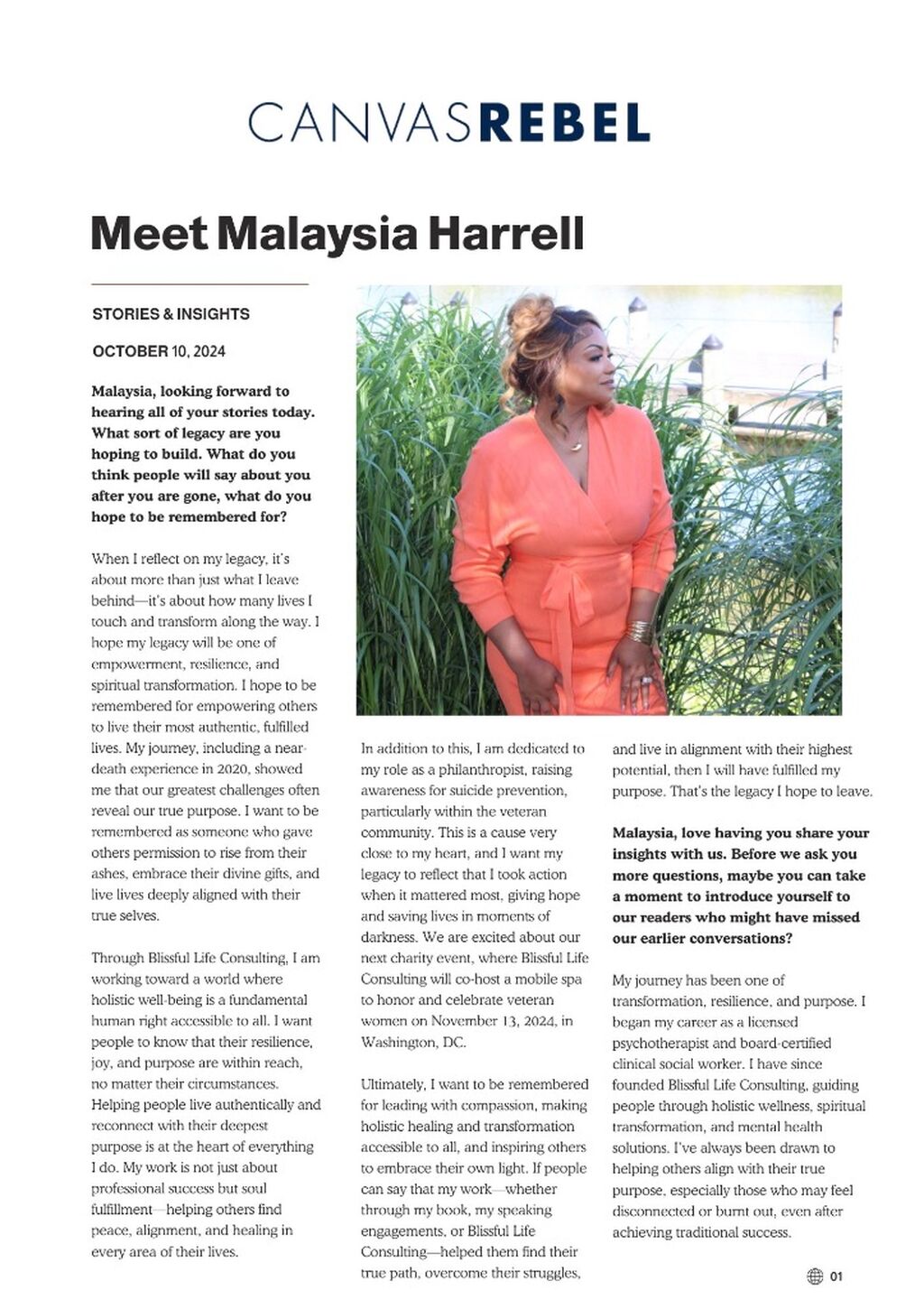 CANVASREBEL

Meet Malaysia Harrell

STORIES & INSIGHTS

OCTOBER 10, 2024

Malaysia, looking forward to hearing all of your stories today. What sort of legacy are you hoping to build. What do you think people will say about you after you are gone, what do you hope to be remembered for?

When I reflect on my legacy, it's about more than just what I leave behind—it's about how many lives I touch and transform along the way. I hope my legacy will be one of empowerment, resilience, and spiritual transformation. I hope to be remembered for empowering others to live their most authentic, fulfilled lives. My journey, including a near-death experience in 2020, showed me that our greatest challenges often reveal our true purpose. I want to be remembered as someone who gave others permission to rise from their ashes, embrace their divine gifts, and live lives deeply aligned with their true selves.

Through Blissful Life Consulting, I am working toward a world where holistic well-being is a fundamental human right accessible to all. I want people to know that their resilience, joy, and purpose are within reach, no matter their circumstances. Helping people live authentically and reconnect with their deepest purpose is at the heart of everything I do. My work is not just about professional success but soul fulfillment—helping others find peace, alignment, and healing in every area of their lives.

In addition to this, I am dedicated to my role as a philanthropist, raising awareness for suicide prevention, particularly within the veteran community. This is a cause very close to my heart, and I want my legacy to reflect that I took action when it mattered most, giving hope and saving lives in moments of darkness. We are excited about our next charity event, where Blissful Life Consulting will co-host a mobile spa to honor and celebrate veteran women on November 13, 2024, in Washington, DC.

Ultimately, I want to be remembered for leading with compassion, making holistic healing and transformation accessible to all, and inspiring others to embrace their own light. If people can say that my work—whether through my book, my speaking engagements, or Blissful Life Consulting—helped them find their true path, overcome their struggles, and live in alignment with their highest potential, then I will have fulfilled my purpose. That's the legacy I hope to leave.

Malaysia, love having you share your insights with us. Before we ask you more questions, maybe you can take a moment to introduce yourself to our readers who might have missed our earlier conversations?

My journey has been one of transformation, resilience, and purpose. I began my career as a licensed psychotherapist and board-certified clinical social worker. I have since founded Blissful Life Consulting, guiding people through holistic wellness, spiritual transformation, and mental health solutions. I've always been drawn to helping others align with their true purpose, especially those who may feel disconnected or burnt out, even after achieving traditional success.

01